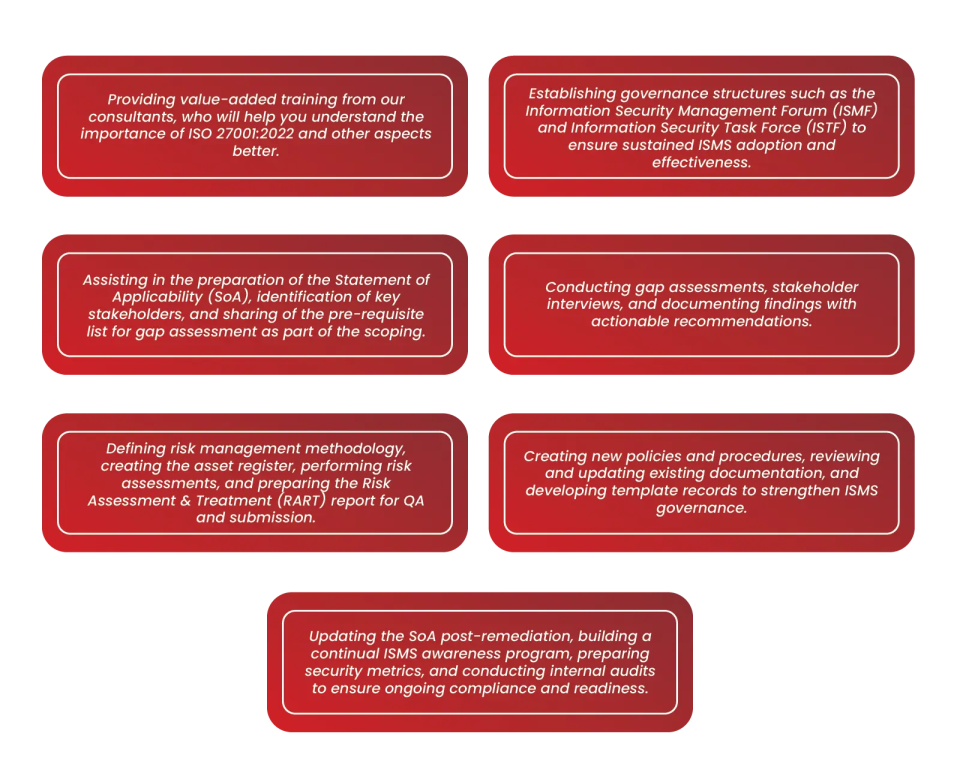 Providing value-added training from our consultants, who will help you understand the importance of ISO 27001:2022 and other aspects better.

Establishing governance structures such as the Information Security Management Forum (ISMF) and Information Security Task Force (ISTF) to ensure sustained ISMS adoption and effectiveness.

Assisting in the preparation of the Statement of Applicability (SoA), identification of key stakeholders, and sharing of the pre-requisite list for gap assessment as part of the scoping.

Conducting gap assessments, stakeholder interviews, and documenting findings with actionable recommendations.

Defining risk management methodology, creating the asset register, performing risk assessments, and preparing the Risk Assessment & Treatment (RART) report for QA and submission.

Creating new policies and procedures, reviewing and updating existing documentation, and developing template records to strengthen ISMS governance.

Updating the SoA post-remediation, building a continual ISMS awareness program, preparing security metrics, and conducting internal audits to ensure ongoing compliance and readiness.